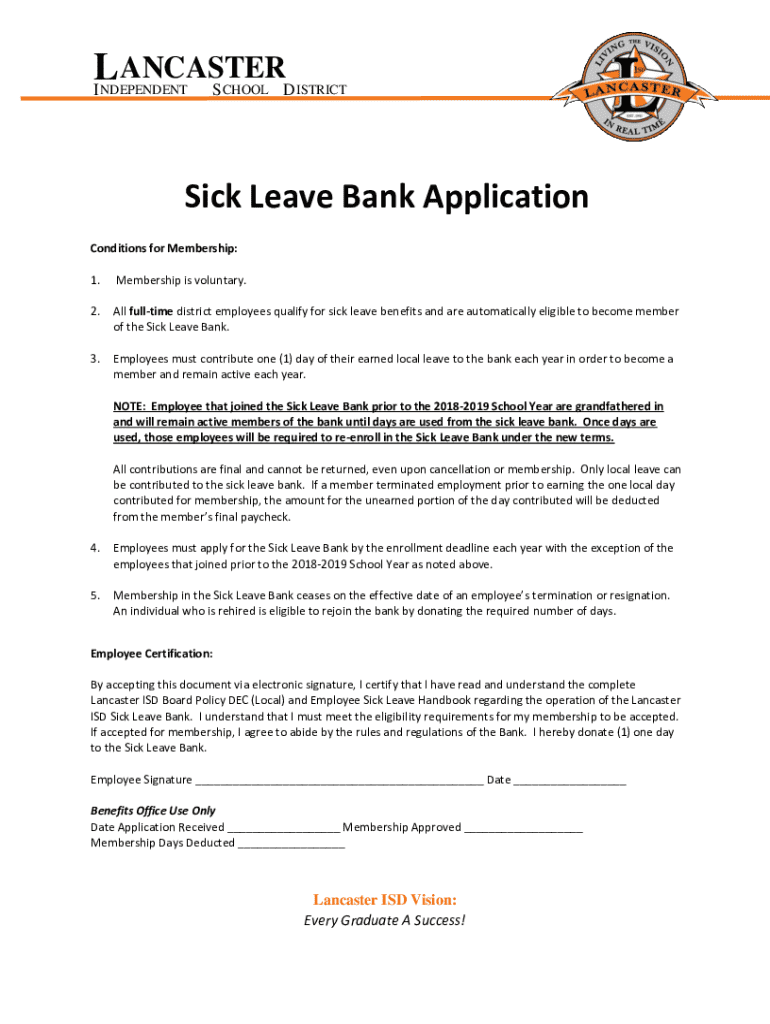 LANCASTER
INDEPENDENT SCHOOL DISTRICT

LIVING THE VISION
LANCASTER
IN REAL TIME

Sick Leave Bank Application

Conditions for Membership:

1. Membership is voluntary.

2. All full-time district employees qualify for sick leave benefits and are automatically eligible to become member of the Sick Leave Bank.

3. Employees must contribute one (1) day of their earned local leave to the bank each year in order to become a member and remain active each year.

NOTE: Employee that joined the Sick Leave Bank prior to the 2018-2019 School Year are grandfathered in and will remain active members of the bank until days are used from the sick leave bank. Once days are used, those employees will be required to re-enroll in the Sick Leave Bank under the new terms.

All contributions are final and cannot be returned, even upon cancellation or membership. Only local leave can be contributed to the sick leave bank. If a member terminated employment prior to earning the one local day contributed for membership, the amount for the unearned portion of the day contributed will be deducted from the member's final paycheck.

4. Employees must apply for the Sick Leave Bank by the enrollment deadline each year with the exception of the employees that joined prior to the 2018-2019 School Year as noted above.

5. Membership in the Sick Leave Bank ceases on the effective date of an employee's termination or resignation. An individual who is rehired is eligible to rejoin the bank by donating the required number of days.

Employee Certification:

By accepting this document via electronic signature, I certify that I have read and understand the complete Lancaster ISD Board Policy DEC (Local) and Employee Sick Leave Handbook regarding the operation of the Lancaster ISD Sick Leave Bank. I understand that I must meet the eligibility requirements for my membership to be accepted. If accepted for membership, I agree to abide by the rules and regulations of the Bank. I hereby donate (1) one day to the Sick Leave Bank.

Employee Signature ______________________________________________ Date __________________

Benefits Office Use Only
Date Application Received __________________ Membership Approved ___________________
Membership Days Deducted _________________

Lancaster ISD Vision:
Every Graduate A Success!